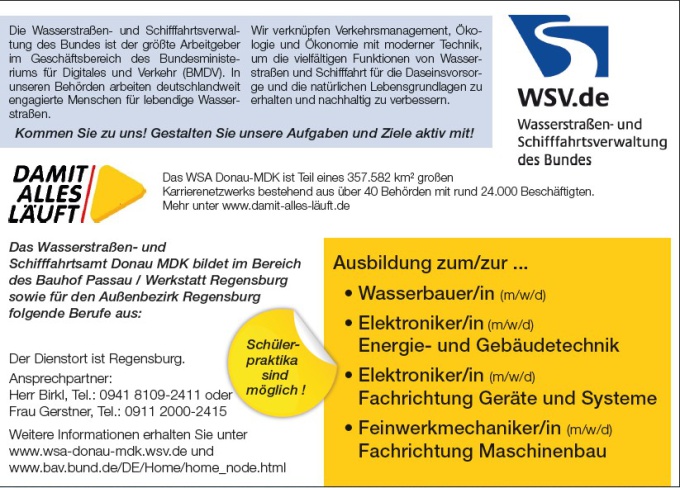 Die Wasserstraßen- und Schifffahrtsverwaltung des Bundes ist der größte Arbeitgeber im Geschäftsbereich des Bundesministeriums für Digitales und Verkehr (BMDV). In unseren Behörden arbeiten deutschlandweit engagierte Menschen für lebendige Wasserstraßen.

Wir verknüpfen Verkehrsmanagement, Ökologie und Ökonomie mit moderner Technik, um die vielfältigen Funktionen von Wasserstraßen und Schifffahrt für die Daseinsvorsorge und die natürlichen Lebensgrundlagen zu erhalten und nachhaltig zu verbessern.

Kommen Sie zu uns! Gestalten Sie unsere Aufgaben und Ziele aktiv mit!

WSV.de
Wasserstraßen- und Schifffahrtsverwaltung des Bundes

DAMIT ALLES LÄUFT

Das WSA Donau-MDK ist Teil eines 357.582 km² großen Karrierenetzwerks bestehend aus über 40 Behörden mit rund 24.000 Beschäftigten. Mehr unter www.damit-alles-läuft.de

Das Wasserstraßen- und Schifffahrtsamt Donau MDK bildet im Bereich des Bauhof Passau / Werkstatt Regensburg sowie für den Außenbezirk Regensburg folgende Berufe aus:

Der Dienstort ist Regensburg.

Ansprechpartner:
Herr Birkl, Tel.: 0941 8109-2411 oder
Frau Gerstner, Tel.: 0911 2000-2415

Weitere Informationen erhalten Sie unter
www.wsa-donau-mdk.wsv.de und
www.bav.bund.de/DE/Home/home_node.html

Schülerpraktika sind möglich !

Ausbildung zum/zur ...
• Wasserbauer/in (m/w/d)
• Elektroniker/in (m/w/d) Energie- und Gebäudetechnik
• Elektroniker/in (m/w/d) Fachrichtung Geräte und Systeme
• Feinwerkmechaniker/in (m/w/d) Fachrichtung Maschinenbau